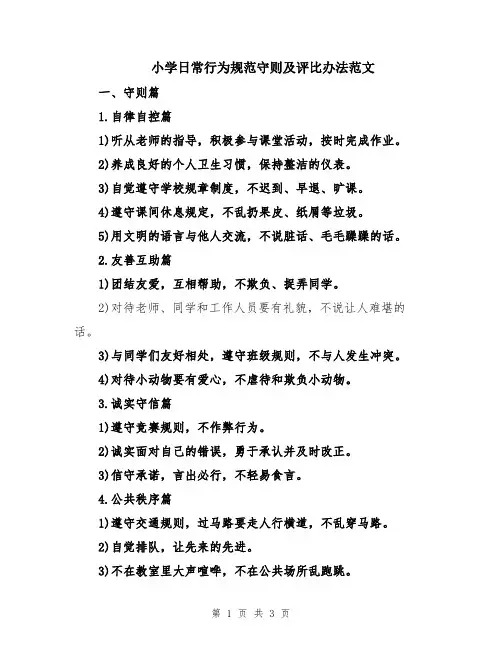 小学日常行为规范守则及评比办法范文

一、守则篇

1.自律自控篇

1)听从老师的指导，积极参与课堂活动，按时完成作业。

2)养成良好的个人卫生习惯，保持整洁的仪表。

3)自觉遵守学校规章制度，不迟到、早退、旷课。

4)遵守课间休息规定，不乱扔果皮、纸屑等垃圾。

5)用文明的语言与他人交流，不说脏话、毛毛躁躁的话。

2.友善互助篇

1)团结友爱，互相帮助，不欺负、捉弄同学。

2)对待老师、同学和工作人员要有礼貌，不说让人难堪的话。

3)与同学们友好相处，遵守班级规则，不与人发生冲突。

4)对待小动物要有爱心，不虐待和欺负小动物。

3.诚实守信篇

1)遵守竞赛规则，不作弊行为。

2)诚实面对自己的错误，勇于承认并及时改正。

3)信守承诺，言出必行，不轻易食言。

4.公共秩序篇

1)遵守交通规则，过马路要走人行横道，不乱穿马路。

2)自觉排队，让先来的先进。

3)不在教室里大声喧哗，不在公共场所乱跑跳。

第 1 页 共 3 页